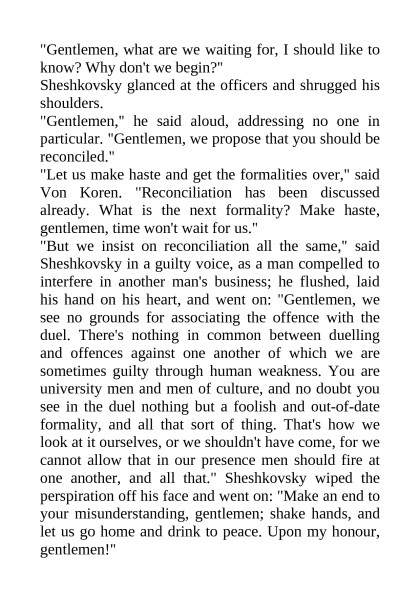 "Gentlemen, what are we waiting for, I should like to know? Why don't we begin?"
Sheshkovsky glanced at the officers and shrugged his shoulders.
"Gentlemen," he said aloud, addressing no one in particular. "Gentlemen, we propose that you should be reconciled."
"Let us make haste and get the formalities over," said Von Koren. "Reconciliation has been discussed already. What is the next formality? Make haste, gentlemen, time won't wait for us."
"But we insist on reconciliation all the same," said Sheshkovsky in a guilty voice, as a man compelled to interfere in another man's business; he flushed, laid his hand on his heart, and went on: "Gentlemen, we see no grounds for associating the offence with the duel. There's nothing in common between duelling and offences against one another of which we are sometimes guilty through human weakness. You are university men and men of culture, and no doubt you see in the duel nothing but a foolish and out-of-date formality, and all that sort of thing. That's how we look at it ourselves, or we shouldn't have come, for we cannot allow that in our presence men should fire at one another, and all that." Sheshkovsky wiped the perspiration off his face and went on: "Make an end to your misunderstanding, gentlemen; shake hands, and let us go home and drink to peace. Upon my honour, gentlemen!"